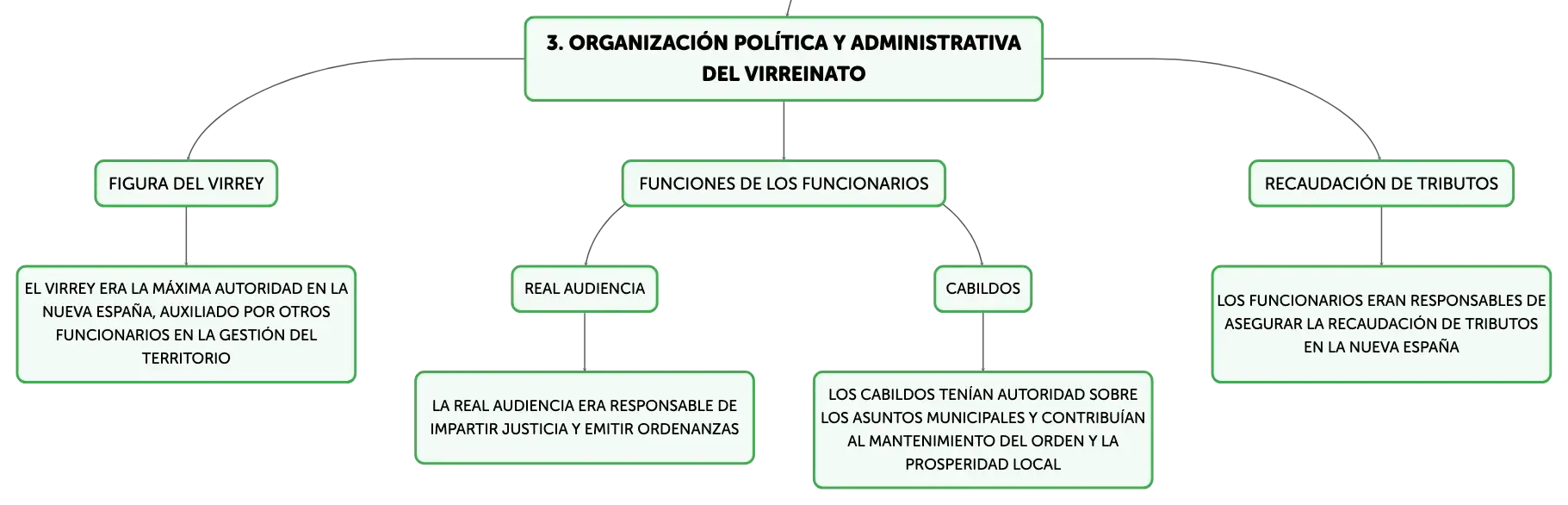 3. ORGANIZACIÓN POLÍTICA Y ADMINISTRATIVA DEL VIRREINATO

FIGURA DEL VIRREY

EL VIRREY ERA LA MÁXIMA AUTORIDAD EN LA NUEVA ESPAÑA, AUXILIADO POR OTROS FUNCIONARIOS EN LA GESTIÓN DEL TERRITORIO

FUNCIONES DE LOS FUNCIONARIOS

REAL AUDIENCIA

LA REAL AUDIENCIA ERA RESPONSABLE DE IMPARTIR JUSTICIA Y EMITIR ORDENANZAS

CABILDOS

LOS CABILDOS TENÍAN AUTORIDAD SOBRE LOS ASUNTOS MUNICIPALES Y CONTRIBUÍAN AL MANTENIMIENTO DEL ORDEN Y LA PROSPERIDAD LOCAL

RECAUDACIÓN DE TRIBUTOS

LOS FUNCIONARIOS ERAN RESPONSABLES DE ASEGURAR LA RECAUDACIÓN DE TRIBUTOS EN LA NUEVA ESPAÑA